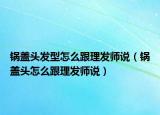 锅盖头发型怎么跟理发师说（锅盖头怎么跟理发师说）